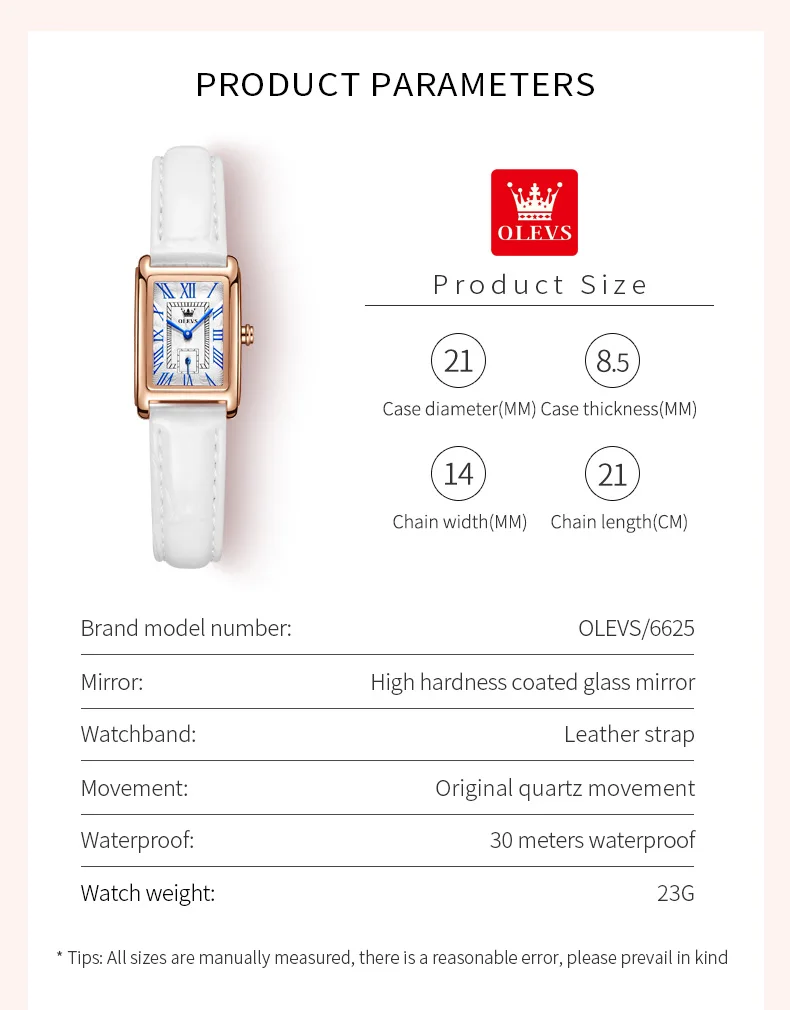 PRODUCT PARAMETERS

OLEVS

Product Size

21
Case diameter(MM)

8.5
Case thickness(MM)

14
Chain width(MM)

21
Chain length(CM)

Brand model number: OLEVS/6625

Mirror: High hardness coated glass mirror

Watchband: Leather strap

Movement: Original quartz movement

Waterproof: 30 meters waterproof

Watch weight: 23G

* Tips: All sizes are manually measured, there is a reasonable error, please prevail in kind